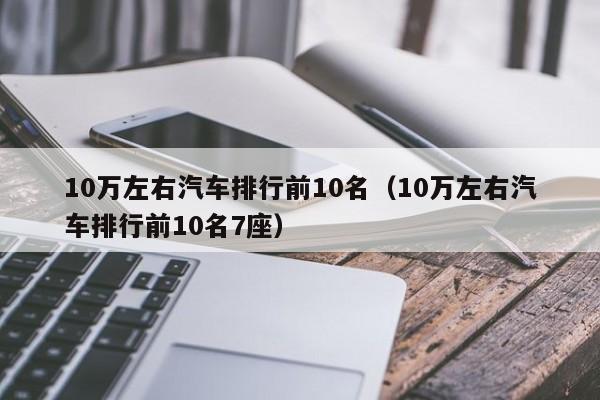 10万左右汽车排行前10名（10万左右汽车排行前10名7座）